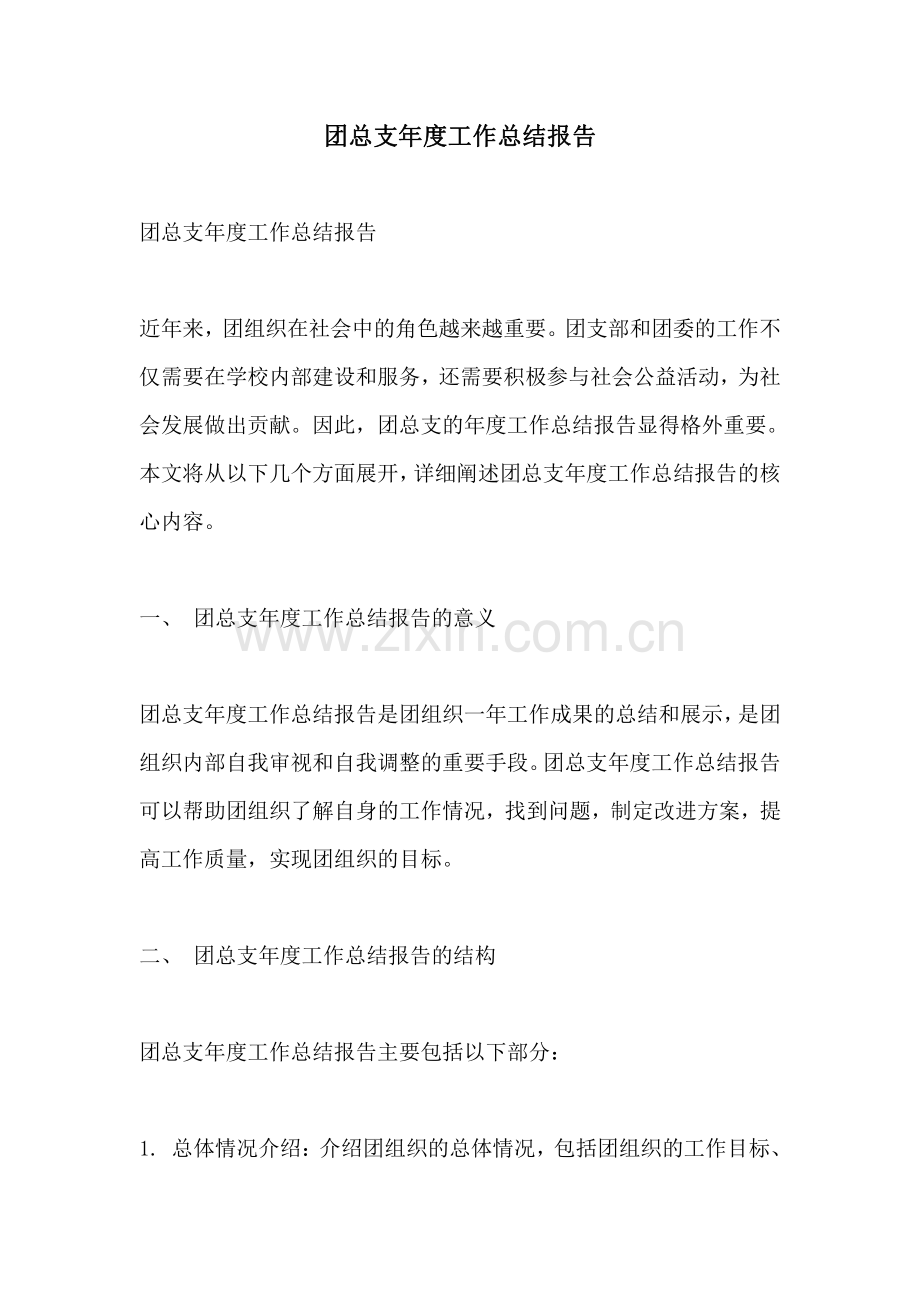 团总支年度工作总结报告

团总支年度工作总结报告

近年来，团组织在社会中的角色越来越重要。团支部和团委的工作不仅需要在学校内部建设和服务，还需要积极参与社会公益活动，为社会发展做出贡献。因此，团总支的年度工作总结报告显得格外重要。本文将从以下几个方面展开，详细阐述团总支年度工作总结报告的核心内容。

一、 团总支年度工作总结报告的意义

www.zixin.com.cn

团总支年度工作总结报告是团组织一年工作成果的总结和展示，是团组织内部自我审视和自我调整的重要手段。团总支年度工作总结报告可以帮助团组织了解自身的工作情况，找到问题，制定改进方案，提高工作质量，实现团组织的目标。

二、 团总支年度工作总结报告的结构

团总支年度工作总结报告主要包括以下部分：

1. 总体情况介绍：介绍团组织的总体情况，包括团组织的工作目标、